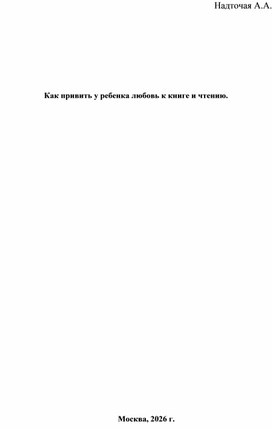 Надточая А.А.

Как привить у ребенка любовь к книге и чтению.

Москва, 2026 г.